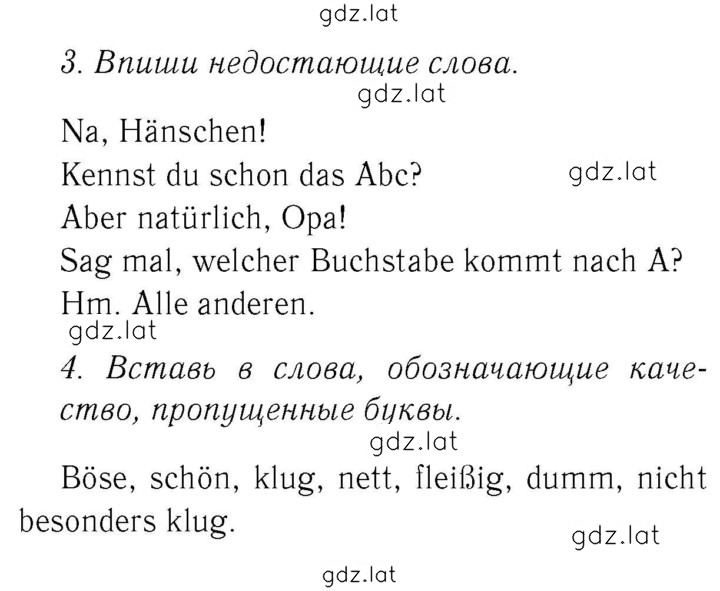 gdz.lat

3. Впиши недостающие слова.

gdz.lat

Na, Hänschen!

Kennst du schon das Abc? gdz.lat

Aber natürlich, Opa!

Sag mal, welcher Buchstabe kommt nach A?

Hm. Alle anderen.

gdz.lat

4. Вставь в слова, обозначающие качество, пропущенные буквы.

gdz.lat

Böse, schön, klug, nett, fleißig, dumm, nicht besonders klug.

gdz.lat

gdz.lat